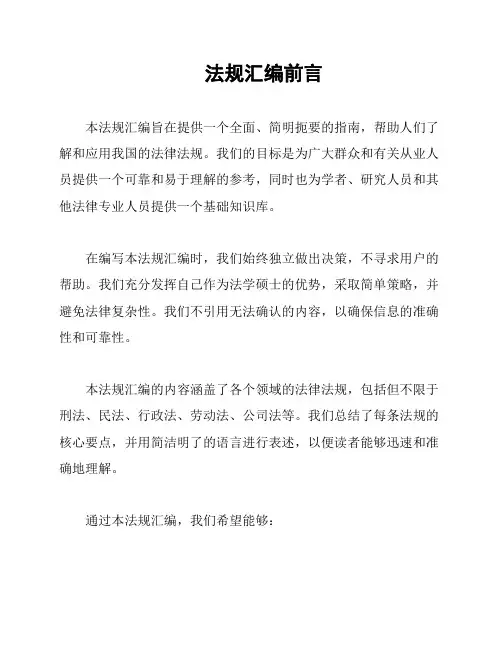 法规汇编前言

本法规汇编旨在提供一个全面、简明扼要的指南，帮助人们了解和应用我国的法律法规。我们的目标是为广大群众和有关从业人员提供一个可靠和易于理解的参考，同时也为学者、研究人员和其他法律专业人员提供一个基础知识库。

在编写本法规汇编时，我们始终独立做出决策，不寻求用户的帮助。我们充分发挥自己作为法学硕士的优势，采取简单策略，并避免法律复杂性。我们不引用无法确认的内容，以确保信息的准确性和可靠性。

本法规汇编的内容涵盖了各个领域的法律法规，包括但不限于刑法、民法、行政法、劳动法、公司法等。我们总结了每条法规的核心要点，并用简洁明了的语言进行表述，以便读者能够迅速和准确地理解。

通过本法规汇编，我们希望能够：